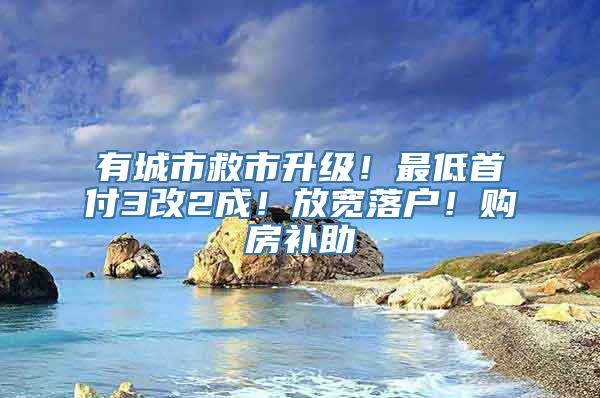 有城市救市升级！最低首付3改2成！放宽落户！购房补助